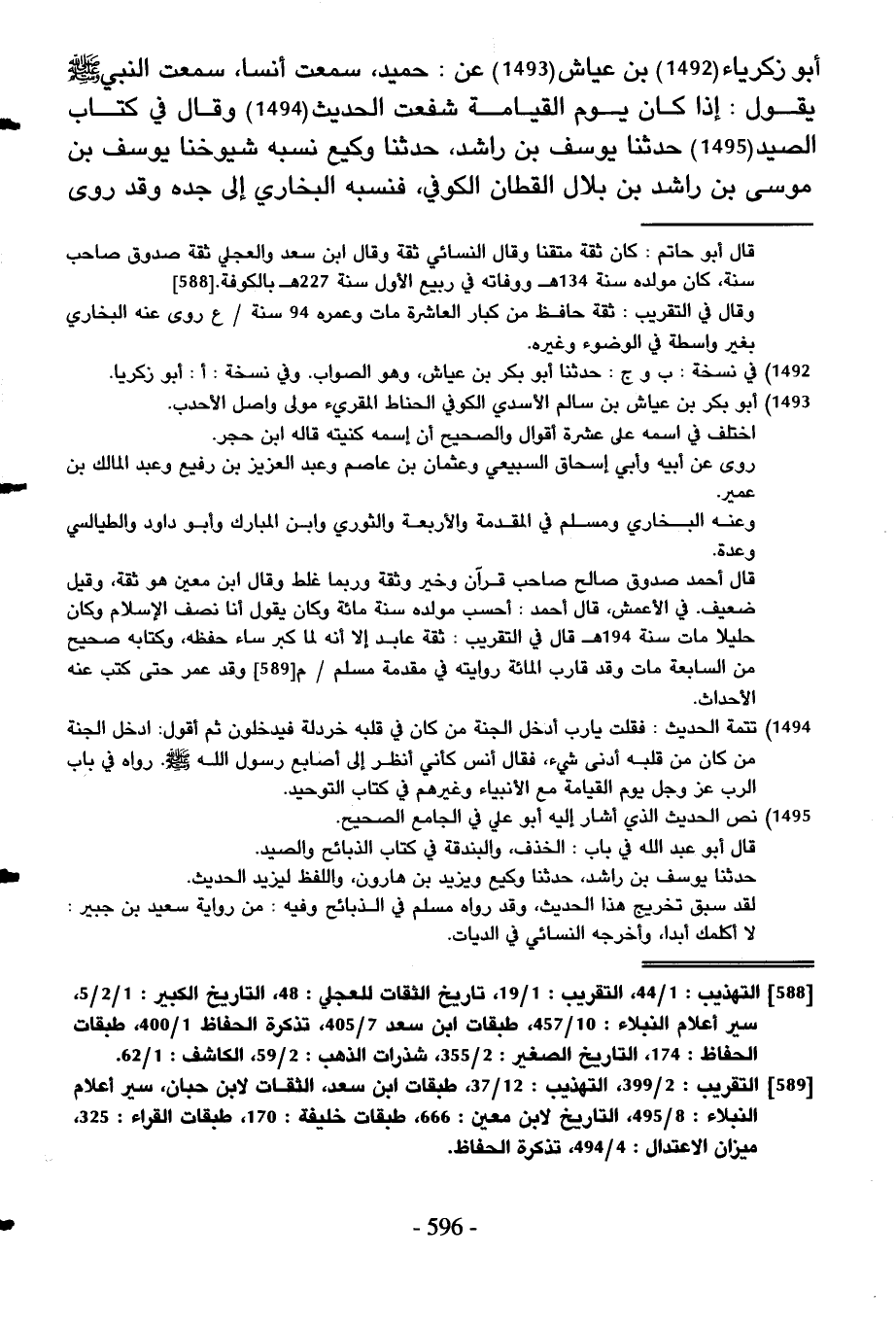 أبو زكرياء(1492) بن عياش(1493) عن : حميد، سمعت أنسا، سمعت النبي ﷺ يقول : إذا كان يوم القيامة شفعت الحديث(1494) وقال في كتاب الصيد(1495) حدثنا يوسف بن راشد، حدثنا وكيع نسبه شيوخنا يوسف بن موسى بن راشد بن بلال القطان الكوفي، فنسبه البخاري إلى جده وقد روى

قال أبو حاتم : كان ثقة متقنا وقال النسائي ثقة وقال ابن سعد والعجلي ثقة صدوق صاحب سنة، كان مولده سنة 134هـ ووفاته في ربيع الأول سنة 227هـ بالكوفة.[588]
وقال في التقريب : ثقة حافظ من كبار العاشرة مات وعمره 94 سنة / ع روى عنه البخاري بغير واسطة في الوضوء وغيره.

1492) في نسخة : ب و ج : حدثنا أبو بكر بن عياش، وهو الصواب. وفي نسخة : أ : أبو زكريا.

1493) أبو بكر بن عياش بن سالم الأسدي الكوفي الحناط المقرىء مولى واصل الأحدب.
اختلف في اسمه على عشرة أقوال والصحيح أن إسمه كنيته قاله ابن حجر.
روى عن أبيه وأبي إسحاق السبيعي وعثمان بن عاصم وعبد العزيز بن رفيع وعبد المالك بن عمير.
وعنه البخاري ومسلم في المقدمة والأربعة والثوري وابن المبارك وأبو داود والطيالسي وعدة.
قال أحمد صدوق صالح صاحب قرآن وخير وثقة وربما غلط وقال ابن معين هو ثقة، وقيل ضعيف. في الأعمش، قال أحمد : أحسب مولده سنة مائة وكان يقول أنا نصف الإسلام وكان حليلا مات سنة 194هـ قال في التقريب : ثقة عابد إلا أنه لما كبر ساء حفظه، وكتابه صحيح من السابعة مات وقد قارب المائة روايته في مقدمة مسلم / م[589] وقد عمر حتى كتب عنه الأحداث.

1494) تتمة الحديث : فقلت يارب أدخل الجنة من كان في قلبه خردلة فيدخلون ثم أقول: ادخل الجنة من كان من قلبه أدنى شيء، فقال أنس كأني أنظر إلى أصابع رسول الله ﷺ. رواه في باب الرب عز وجل يوم القيامة مع الأنبياء وغيرهم في كتاب التوحيد.

1495) نص الحديث الذي أشار إليه أبو علي في الجامع الصحيح.
قال أبو عبد الله في باب : الخذف، والبندقة في كتاب الذبائح والصيد.
حدثنا يوسف بن راشد، حدثنا وكيع ويزيد بن هارون، واللفظ ليزيد الحديث.
لقد سبق تخريج هذا الحديث، وقد رواه مسلم في الذبائح وفيه : من رواية سعيد بن جبير : لا أكلمك أبدا، وأخرجه النسائي في الديات.

[588] التهذيب : 44/1، التقريب : 19/1، تاريخ الثقات للعجلي : 48، التاريخ الكبير : 5/2/1، سير أعلام النبلاء : 457/10، طبقات ابن سعد 405/7، تذكرة الحفاظ 400/1، طبقات الحفاظ : 174، التاريخ الصغير : 355/2، شذرات الذهب : 59/2، الكاشف : 62/1.
[589] التقريب : 399/2، التهذيب : 37/12، طبقات ابن سعد، الثقات لابن حبان، سير أعلام النبلاء : 495/8، التاريخ لابن معين : 666، طبقات خليفة : 170، طبقات القراء : 325، ميزان الاعتدال : 494/4، تذكرة الحفاظ.

- 596 -